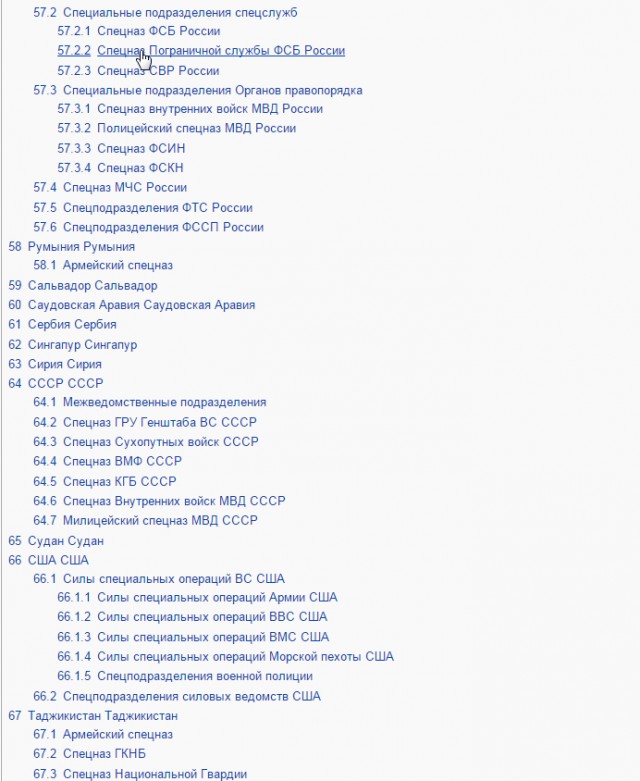 57.2 Специальные подразделения спецслужб
57.2.1 Спецназ ФСБ России
57.2.2 Спецназ Пограничной службы ФСБ России
57.2.3 Спецназ СВР России
57.3 Специальные подразделения Органов правопорядка
57.3.1 Спецназ внутренних войск МВД России
57.3.2 Полицейский спецназ МВД России
57.3.3 Спецназ ФСИН
57.3.4 Спецназ ФСКН
57.4 Спецназ МЧС России
57.5 Спецподразделения ФТС России
57.6 Спецподразделения ФССП России
58 Румыния Румыния
58.1 Армейский спецназ
59 Сальвадор Сальвадор
60 Саудовская Аравия Саудовская Аравия
61 Сербия Сербия
62 Сингапур Сингапур
63 Сирия Сирия
64 СССР СССР
64.1 Межведомственные подразделения
64.2 Спецназ ГРУ Генштаба ВС СССР
64.3 Спецназ Сухопутных войск СССР
64.4 Спецназ ВМФ СССР
64.5 Спецназ КГБ СССР
64.6 Спецназ Внутренних войск МВД СССР
64.7 Милицейский спецназ МВД СССР
65 Судан Судан
66 США США
66.1 Силы специальных операций ВС США
66.1.1 Силы специальных операций Армии США
66.1.2 Силы специальных операций ВВС США
66.1.3 Силы специальных операций ВМС США
66.1.4 Силы специальных операций Морской пехоты США
66.1.5 Спецподразделения военной полиции
66.2 Спецподразделения силовых ведомств США
67 Таджикистан Таджикистан
67.1 Армейский спецназ
67.2 Спецназ ГКНБ
67.3 Спецназ Национальной Гвардии